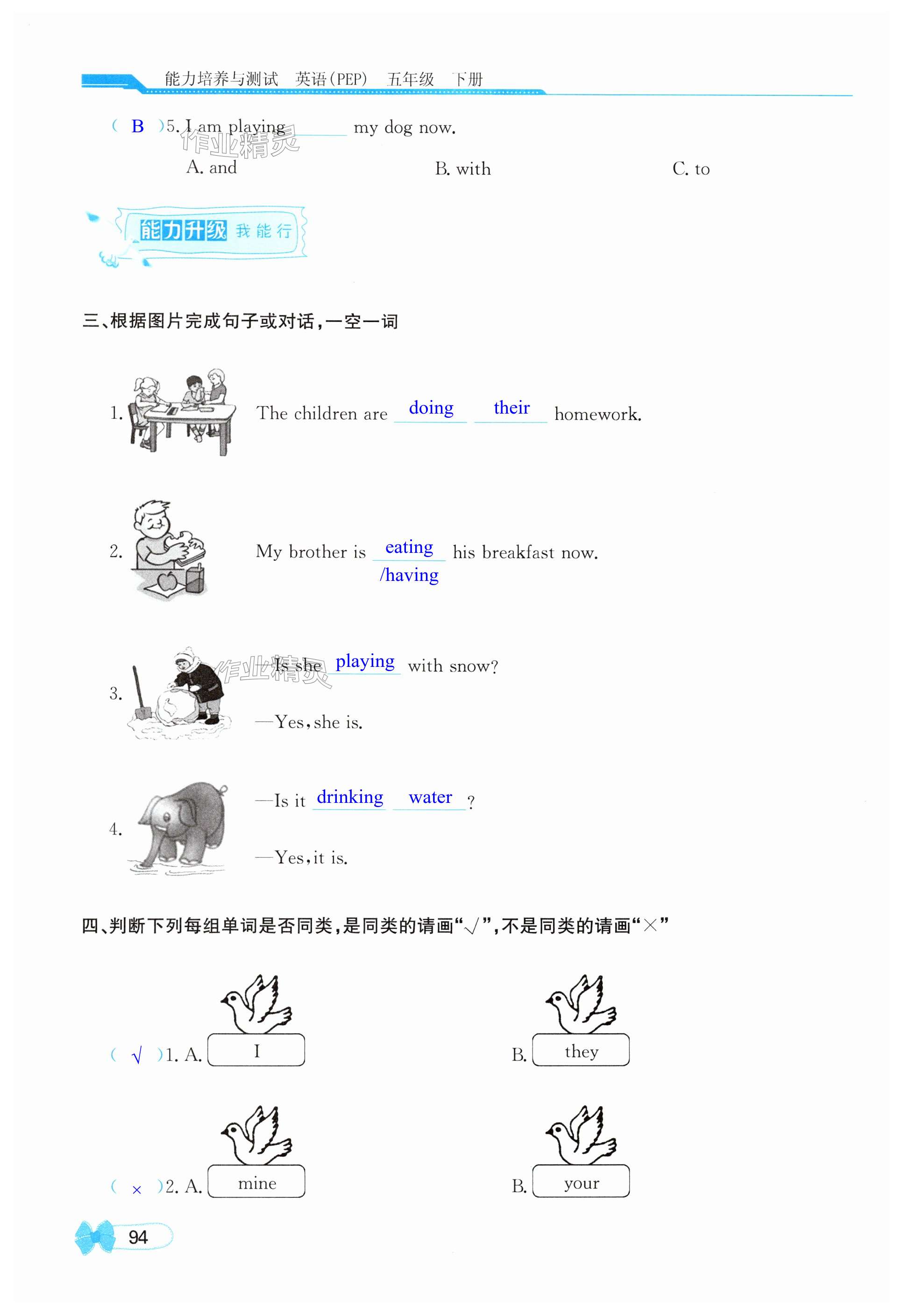 能力培养与测试 英语(PEP) 五年级 下册

( B )5. I am playing ____ my dog now.

A. and B. with C. to

能力升级 我能行

三、根据图片完成句子或对话,一空一词

1. The children are doing their homework.

2. My brother is eating /having his breakfast now.

3. —Is she playing with snow?

—Yes, she is.

4. —Is it drinking water ?

—Yes, it is.

四、判断下列每组单词是否同类,是同类的请画“√”,不是同类的请画“×”

( √ )1. A. I B. they

( × )2. A. mine B. your

94

作业精灵